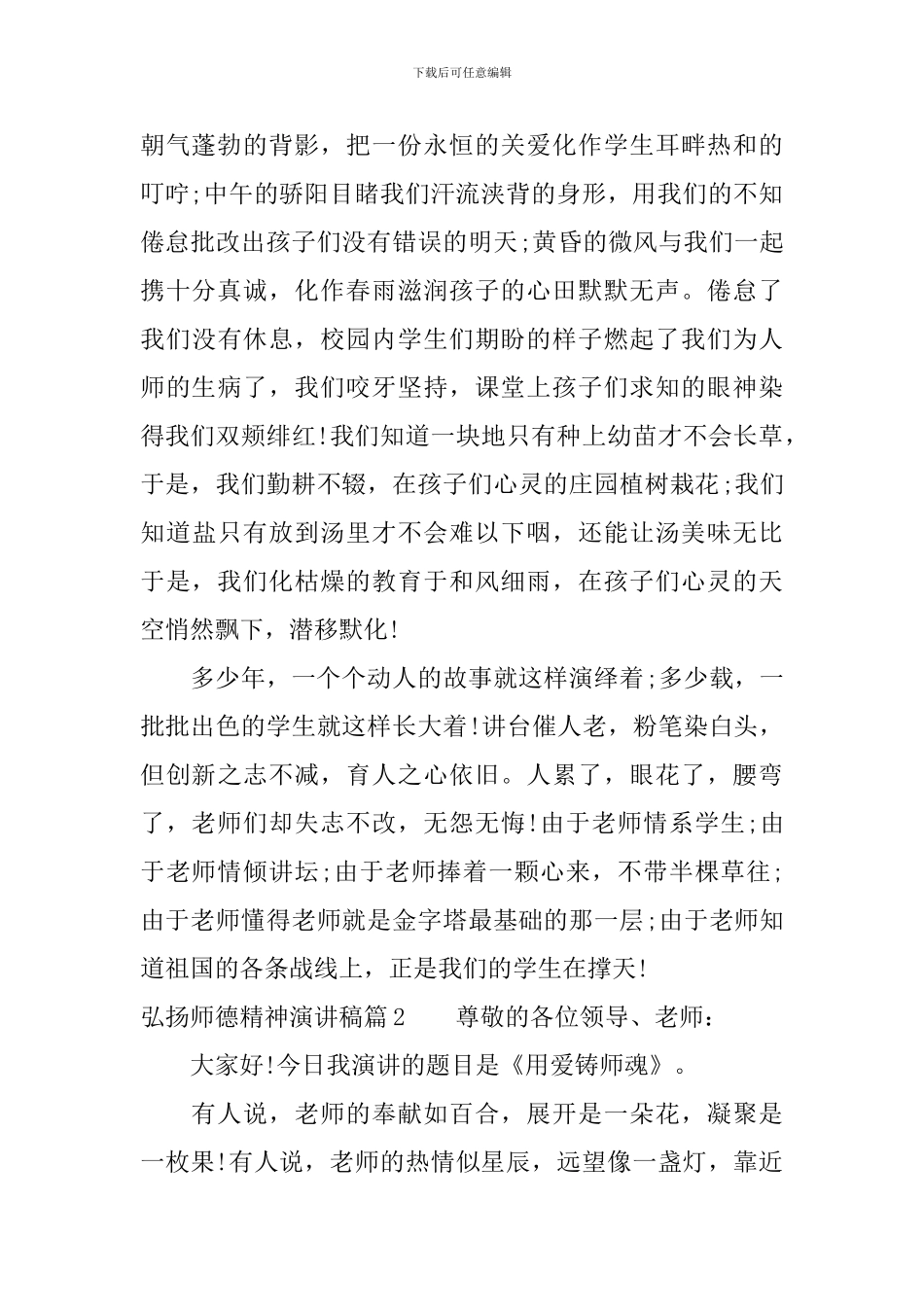 下载后可任意编辑

朝气蓬勃的背影，把一份永恒的关爱化作学生耳畔热和的叮咛;中午的骄阳目睹我们汗流浃背的身形，用我们的不知倦怠批改出孩子们没有错误的明天;黄昏的微风与我们一起携十分真诚，化作春雨滋润孩子的心田默默无声。倦怠了我们没有休息，校园内学生们期盼的样子燃起了我们为人师的生病了，我们咬牙坚持，课堂上孩子们求知的眼神染得我们双颊绯红!我们知道一块地只有种上幼苗才不会长草，于是，我们勤耕不辍，在孩子们心灵的庄园植树栽花;我们知道盐只有放到汤里才不会难以下咽，还能让汤美味无比于是，我们化枯燥的教育于和风细雨，在孩子们心灵的天空悄然飘下，潜移默化!

多少年，一个个动人的故事就这样演绎着;多少载，一批批出色的学生就这样长大着!讲台催人老，粉笔染白头，但创新之志不减，育人之心依旧。人累了，眼花了，腰弯了，老师们却失志不改，无怨无悔!由于老师情系学生;由于老师情倾讲坛;由于老师捧着一颗心来，不带半棵草往;由于老师懂得老师就是金字塔最基础的那一层;由于老师知道祖国的各条战线上，正是我们的学生在撑天!

弘扬师德精神演讲稿篇2　　尊敬的各位领导、老师:

大家好!今日我演讲的题目是《用爱铸师魂》。

有人说，老师的奉献如百合，展开是一朵花，凝聚是一枚果!有人说，老师的热情似星辰，远望像一盏灯，靠近